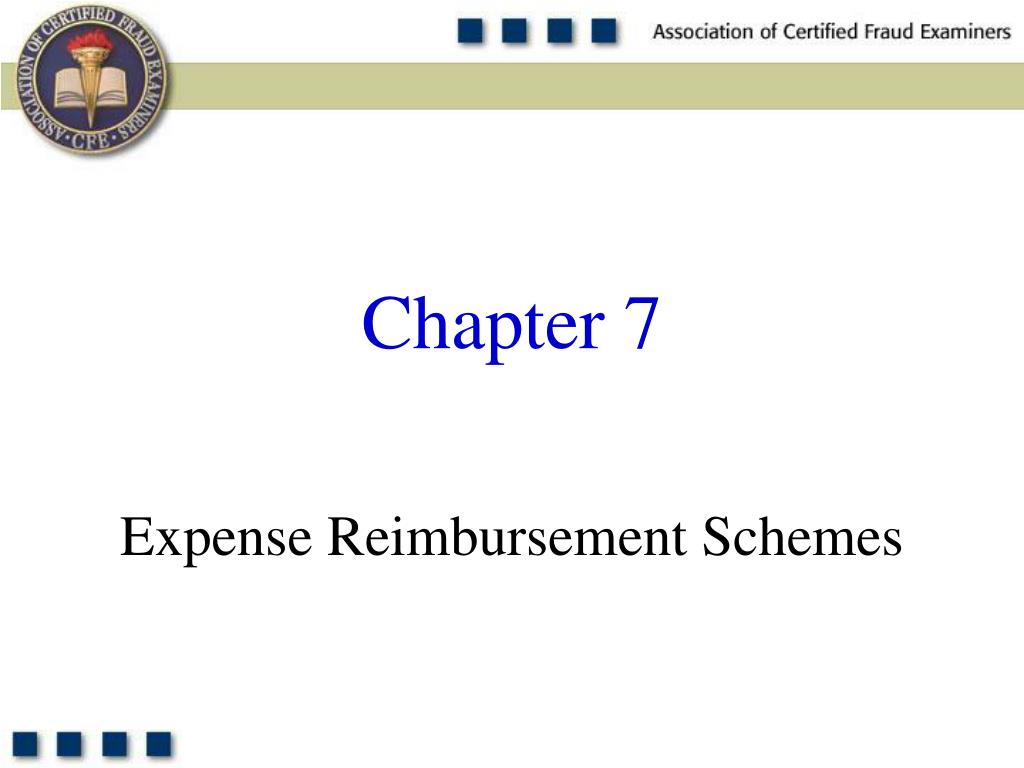 ASSOCIATION OF CERTIFIED FRAUD EXAMINERS
CFE

Association of Certified Fraud Examiners

Chapter 7

Expense Reimbursement Schemes